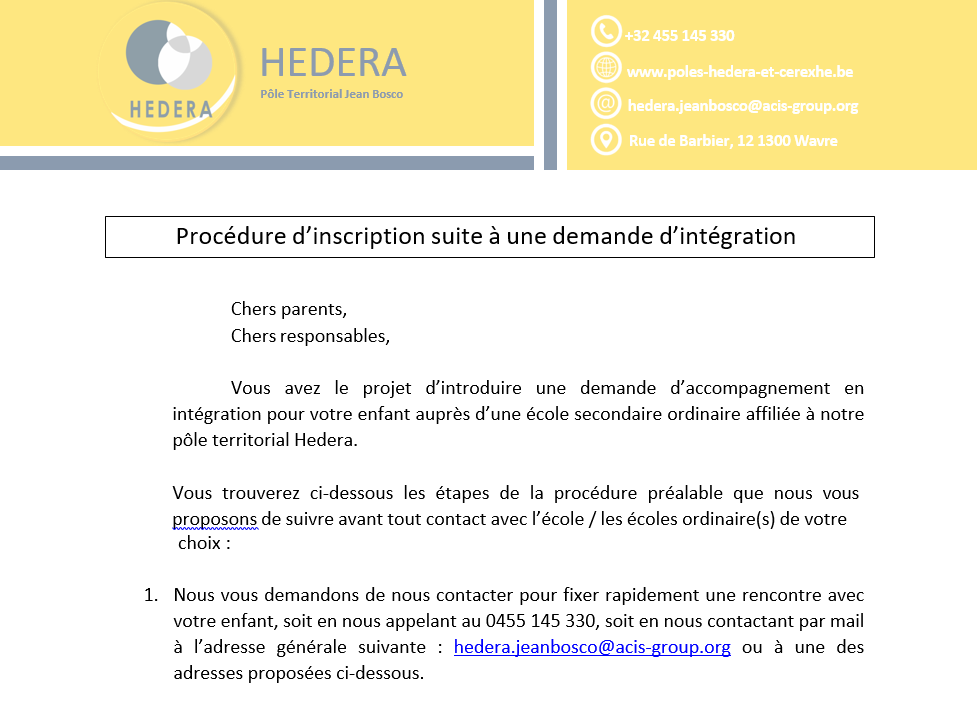 HEDERA

HEDERA
Pôle Territorial Jean Bosco

+32 455 145 330
www.poles-hedera-et-cerexhe.be
hedera.jeanbosco@acis-group.org
Rue de Barbier, 12 1300 Wavre

Procédure d'inscription suite à une demande d'intégration

Chers parents,
Chers responsables,

Vous avez le projet d'introduire une demande d'accompagnement en intégration pour votre enfant auprès d'une école secondaire ordinaire affiliée à notre pôle territorial Hedera.

Vous trouverez ci-dessous les étapes de la procédure préalable que nous vous proposons de suivre avant tout contact avec l'école / les écoles ordinaire(s) de votre choix :

1. Nous vous demandons de nous contacter pour fixer rapidement une rencontre avec votre enfant, soit en nous appelant au 0455 145 330, soit en nous contactant par mail à l'adresse générale suivante : hedera.jeanbosco@acis-group.org ou à une des adresses proposées ci-dessous.